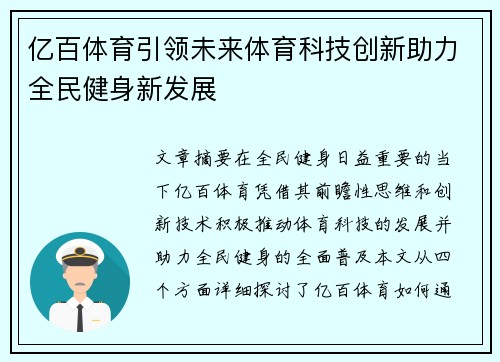 亿百体育引领未来体育科技创新助力全民健身新发展

文章摘要在全民健身日益重要的当下亿百体育凭借其前瞻性思维和创新技术积极推动体育科技的发展并助力全民健身的全面普及本文从四个方面详细探讨了亿百体育如何通